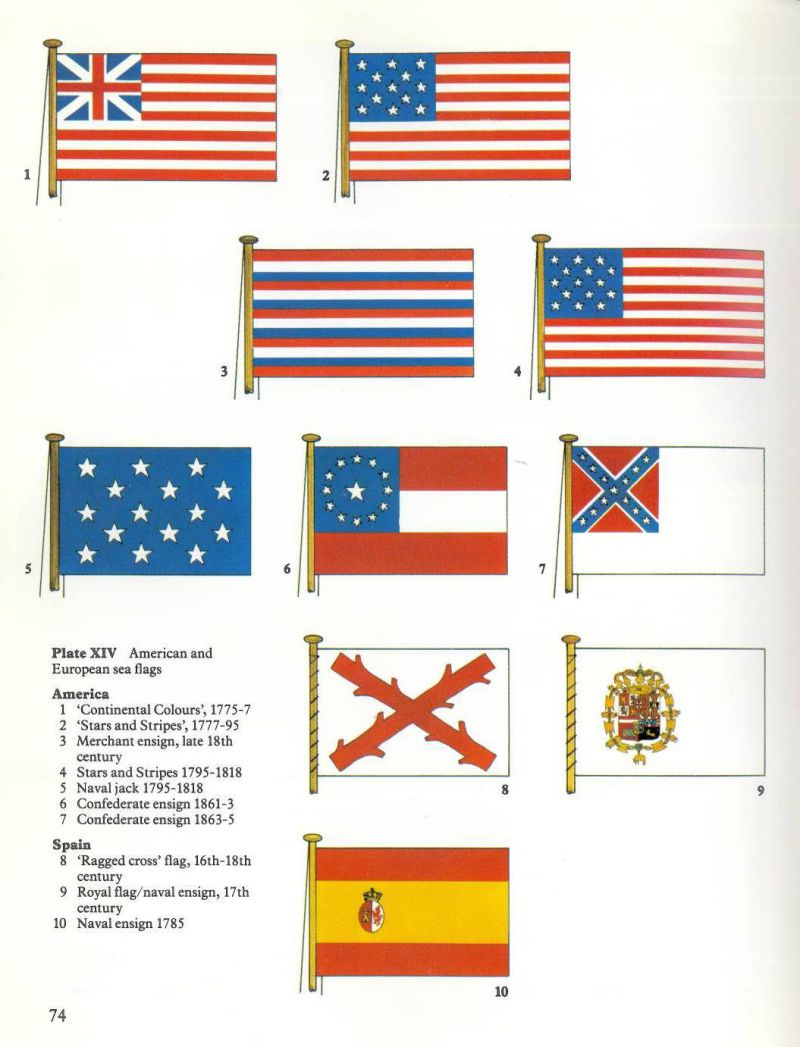 1

2

3

4

5

6

7

Plate XIV American and European sea flags

America
1 'Continental Colours', 1775-7
2 'Stars and Stripes', 1777-95
3 Merchant ensign, late 18th century
4 Stars and Stripes 1795-1818
5 Naval jack 1795-1818
6 Confederate ensign 1861-3
7 Confederate ensign 1863-5

Spain
8 'Ragged cross' flag, 16th-18th century
9 Royal flag/naval ensign, 17th century
10 Naval ensign 1785

8

9

10

74